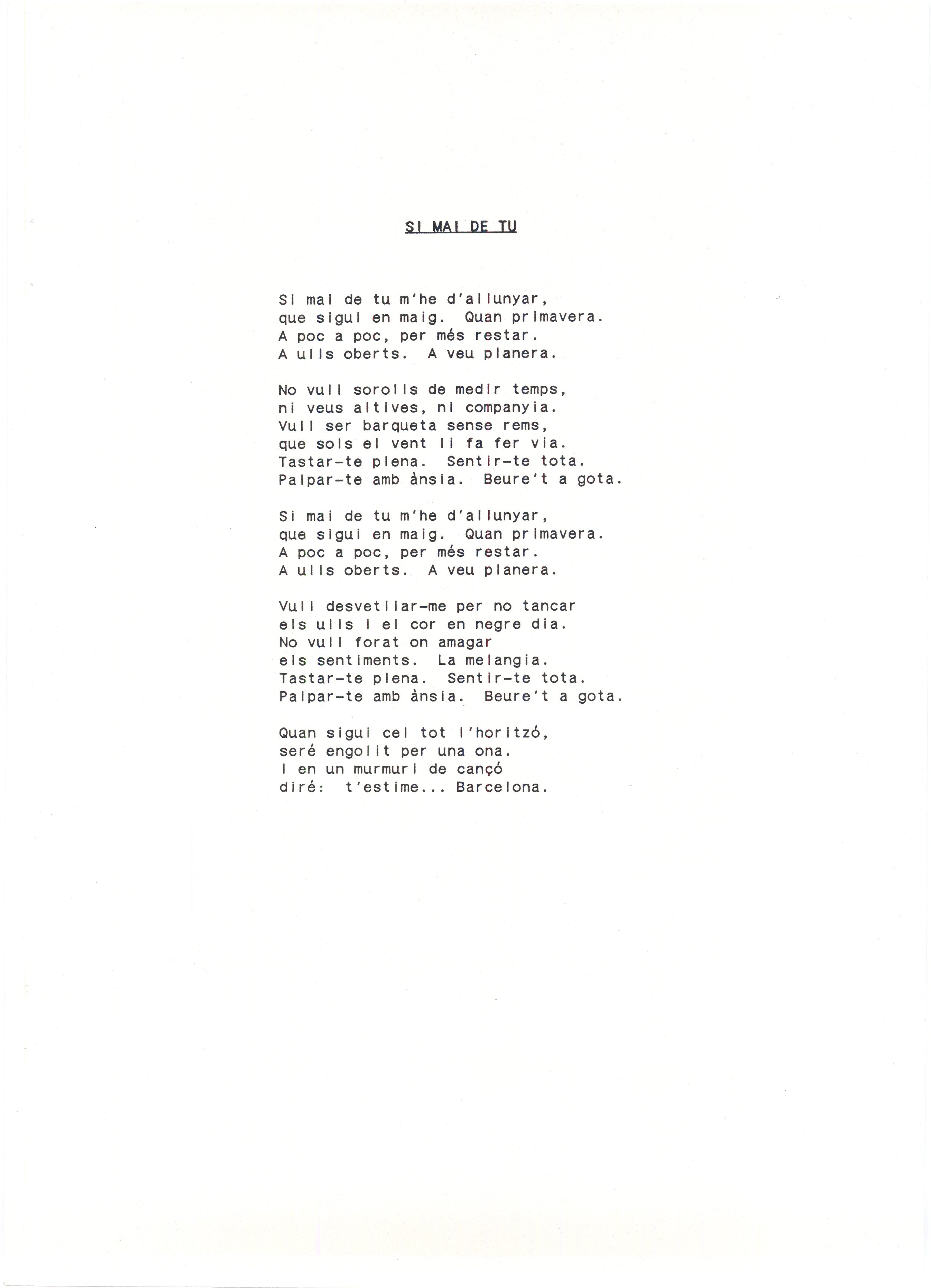 SI MAI DE TU

Si mai de tu m'he d'allunyar,
que sigui en maig. Quan primavera.
A poc a poc, per més restar.
A ulls oberts. A veu planera.

No vull sorolls de medir temps,
ni veus altives, ni companyia.
Vull ser barqueta sense rems,
que sols el vent li fa fer via.
Tastar-te plena. Sentir-te tota.
Palpar-te amb ànsia. Beure't a gota.

Si mai de tu m'he d'allunyar,
que sigui en maig. Quan primavera.
A poc a poc, per més restar.
A ulls oberts. A veu planera.

Vull desvetllar-me per no tancar
els ulls i el cor en negre dia.
No vull forat on amagar
els sentiments. La melangia.
Tastar-te plena. Sentir-te tota.
Palpar-te amb ànsia. Beure't a gota.

Quan sigui cel tot l'horitzó,
seré engolit per una ona.
I en un murmuri de cançó
diré: t'estime... Barcelona.